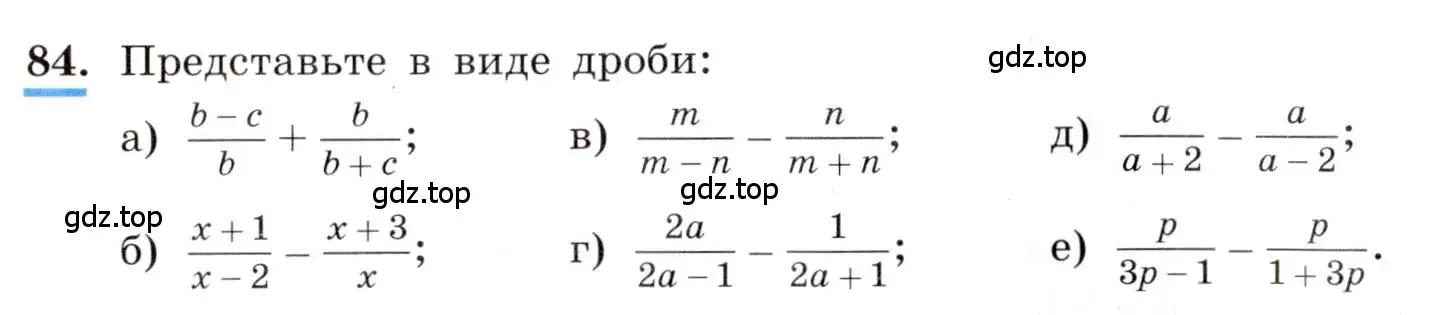 84. Представьте в виде дроби:

gdz.top

а) $\frac{b-c}{b}+\frac{b}{b+c}$;

в) $\frac{m}{m-n}-\frac{n}{m+n}$;

д) $\frac{a}{a+2}-\frac{a}{a-2}$;

gdz.top

gdz.top

gdz.top

б) $\frac{x+1}{x-2}-\frac{x+3}{x}$;

г) $\frac{2a}{2a-1}-\frac{1}{2a+1}$;

е) $\frac{p}{3p-1}-\frac{p}{1+3p}$.